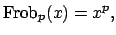 $\mathrm{Frob}_p(x) = x^p,$